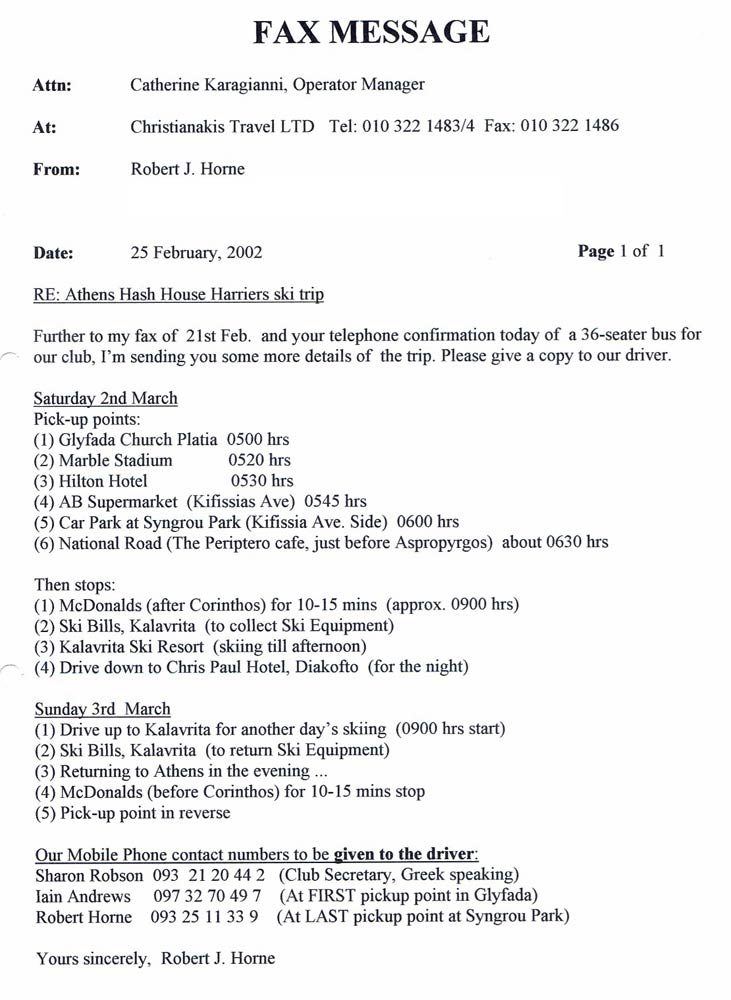 FAX MESSAGE

Attn: Catherine Karagianni, Operator Manager

At: Christianakis Travel LTD Tel: 010 322 1483/4 Fax: 010 322 1486

From: Robert J. Horne

Date: 25 February, 2002 Page 1 of 1

RE: Athens Hash House Harriers ski trip

Further to my fax of 21st Feb. and your telephone confirmation today of a 36-seater bus for our club, I'm sending you some more details of the trip. Please give a copy to our driver.

Saturday 2nd March
Pick-up points:
(1) Glyfada Church Platia 0500 hrs
(2) Marble Stadium 0520 hrs
(3) Hilton Hotel 0530 hrs
(4) AB Supermarket (Kifissias Ave) 0545 hrs
(5) Car Park at Syngrou Park (Kifissia Ave. Side) 0600 hrs
(6) National Road (The Periptero cafe, just before Aspropyrgos) about 0630 hrs

Then stops:
(1) McDonalds (after Corinthos) for 10-15 mins (approx. 0900 hrs)
(2) Ski Bills, Kalavrita (to collect Ski Equipment)
(3) Kalavrita Ski Resort (skiing till afternoon)
(4) Drive down to Chris Paul Hotel, Diakofto (for the night)

Sunday 3rd March
(1) Drive up to Kalavrita for another day's skiing (0900 hrs start)
(2) Ski Bills, Kalavrita (to return Ski Equipment)
(3) Returning to Athens in the evening ...
(4) McDonalds (before Corinthos) for 10-15 mins stop
(5) Pick-up point in reverse

Our Mobile Phone contact numbers to be given to the driver:
Sharon Robson 093 21 20 44 2 (Club Secretary, Greek speaking)
Iain Andrews 097 32 70 49 7 (At FIRST pickup point in Glyfada)
Robert Horne 093 25 11 33 9 (At LAST pickup point at Syngrou Park)

Yours sincerely, Robert J. Horne